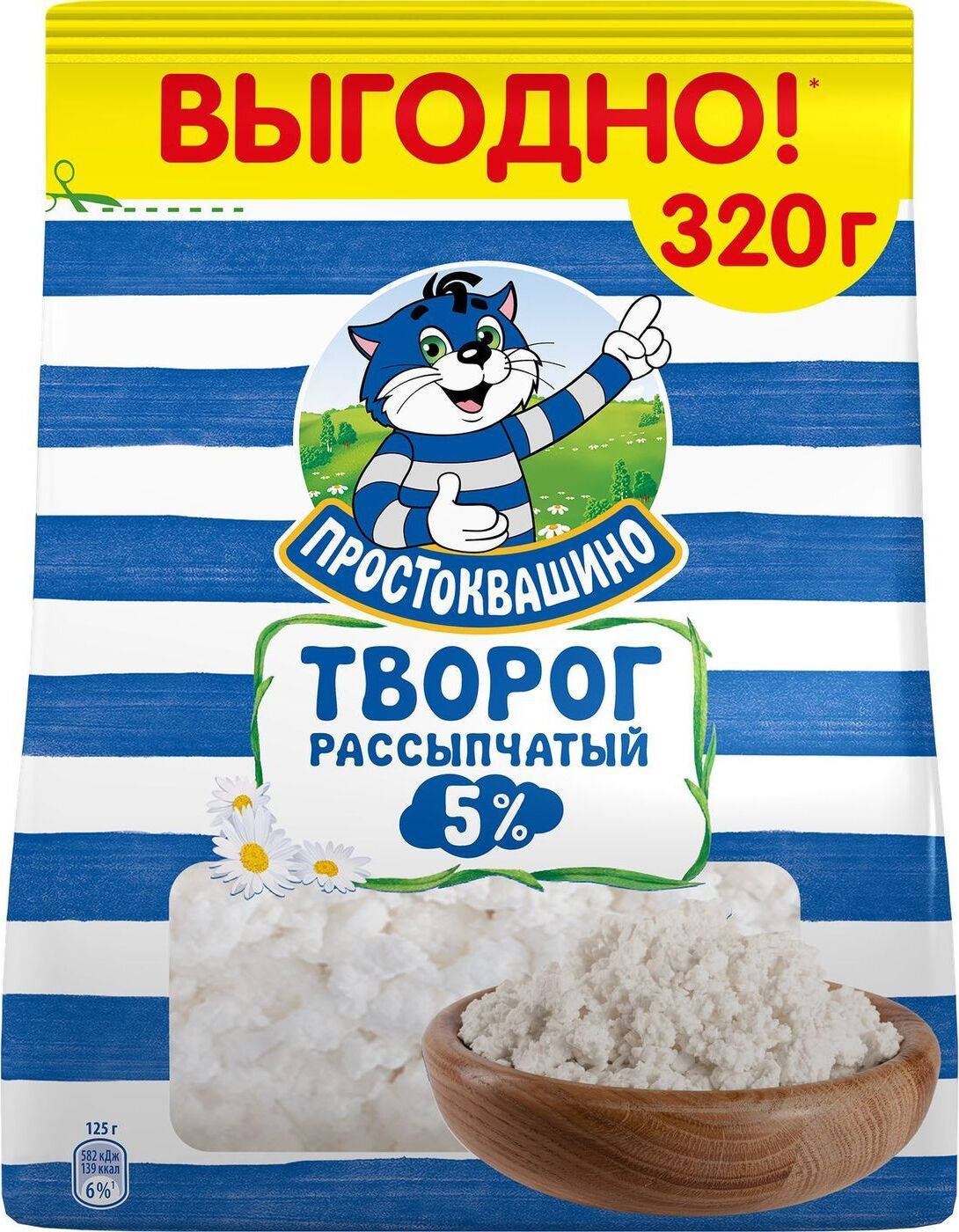 ВЫГОДНО!*
320 г

ПРОСТОКВАШИНО

ТВОРОГ
РАССЫПЧАТЫЙ
5%

125 г
582 кДж
139 ккал
6%¹